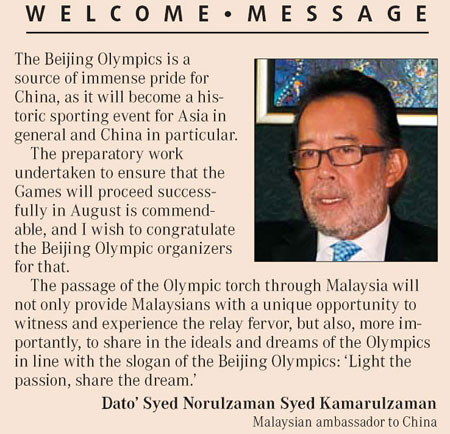 WELCOME • MESSAGE

The Beijing Olympics is a source of immense pride for China, as it will become a historic sporting event for Asia in general and China in particular.

The preparatory work undertaken to ensure that the Games will proceed successfully in August is commendable, and I wish to congratulate the Beijing Olympic organizers for that.

The passage of the Olympic torch through Malaysia will not only provide Malaysians with a unique opportunity to witness and experience the relay fervor, but also, more importantly, to share in the ideals and dreams of the Olympics in line with the slogan of the Beijing Olympics: 'Light the passion, share the dream.'

Dato' Syed Norulzaman Syed Kamarulzaman
Malaysian ambassador to China